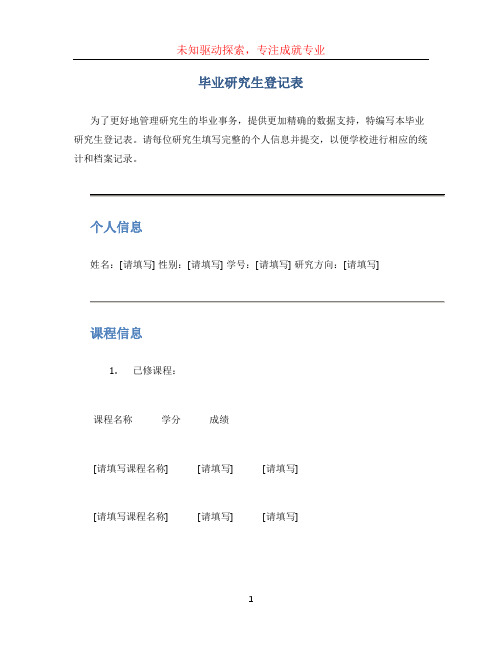 未知驱动探索，专注成就专业

毕业研究生登记表

为了更好地管理研究生的毕业事务，提供更加精确的数据支持，特编写本毕业研究生登记表。请每位研究生填写完整的个人信息并提交，以便学校进行相应的统计和档案记录。

个人信息

姓名：[请填写] 性别：[请填写] 学号：[请填写] 研究方向：[请填写]

课程信息

1. 已修课程：

| 课程名称 | 学分 | 成绩 |
|---|---|---|
| [请填写课程名称] | [请填写] | [请填写] |
| [请填写课程名称] | [请填写] | [请填写] |

1